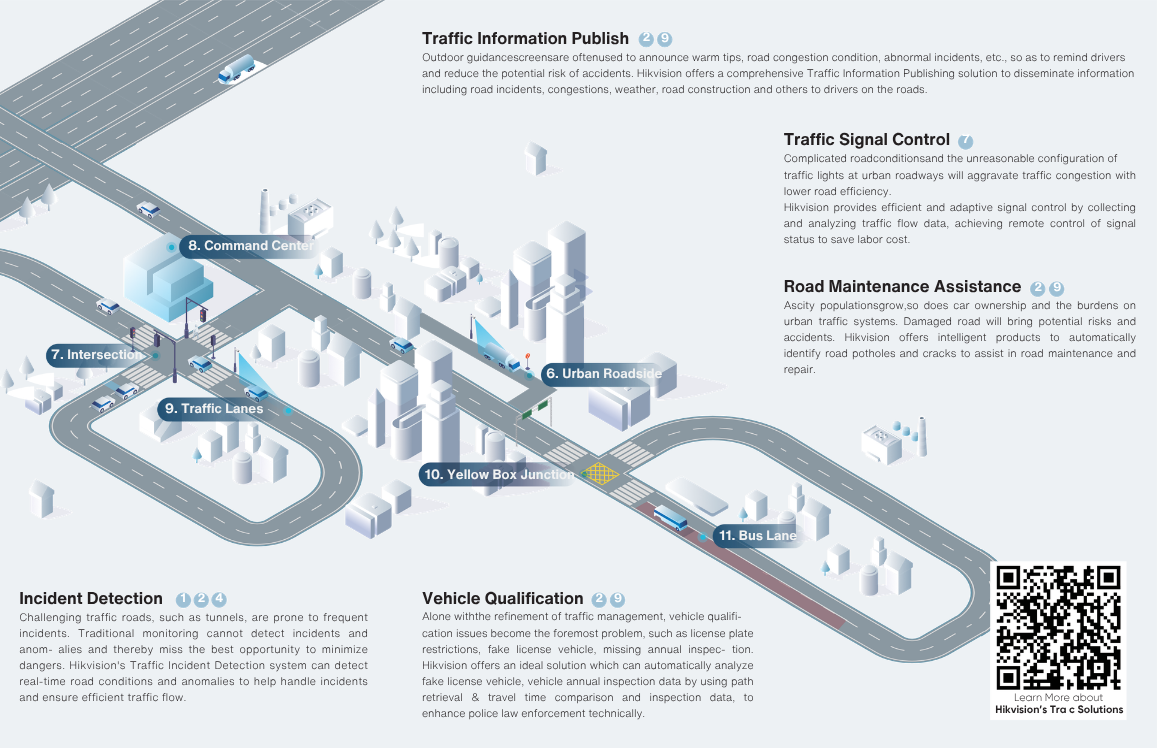 Traffic Information Publish 2 9

Outdoor guidancescreensare oftenused to announce warm tips, road congestion condition, abnormal incidents, etc., so as to remind drivers and reduce the potential risk of accidents. Hikvision offers a comprehensive Traffic Information Publishing solution to disseminate information including road incidents, congestions, weather, road construction and others to drivers on the roads.

Traffic Signal Control 7

Complicated roadconditionsand the unreasonable configuration of traffic lights at urban roadways will aggravate traffic congestion with lower road efficiency.

Hikvision provides efficient and adaptive signal control by collecting and analyzing traffic flow data, achieving remote control of signal status to save labor cost.

Road Maintenance Assistance 2 9

Ascity populationsgrow,so does car ownership and the burdens on urban traffic systems. Damaged road will bring potential risks and accidents. Hikvision offers intelligent products to automatically identify road potholes and cracks to assist in road maintenance and repair.

8. Command Center

7. Intersection

9. Traffic Lanes

6. Urban Roadside

10. Yellow Box Junction

11. Bus Lane

Incident Detection 1 2 4

Challenging traffic roads, such as tunnels, are prone to frequent incidents. Traditional monitoring cannot detect incidents and anom- alies and thereby miss the best opportunity to minimize dangers. Hikvision's Traffic Incident Detection system can detect real-time road conditions and anomalies to help handle incidents and ensure efficient traffic flow.

Vehicle Qualification 2 9

Alone withthe refinement of traffic management, vehicle qualification issues become the foremost problem, such as license plate restrictions, fake license vehicle, missing annual inspec- tion. Hikvision offers an ideal solution which can automatically analyze fake license vehicle, vehicle annual inspection data by using path retrieval & travel time comparison and inspection data, to enhance police law enforcement technically.

Learn More about
Hikvision's Tra c Solutions